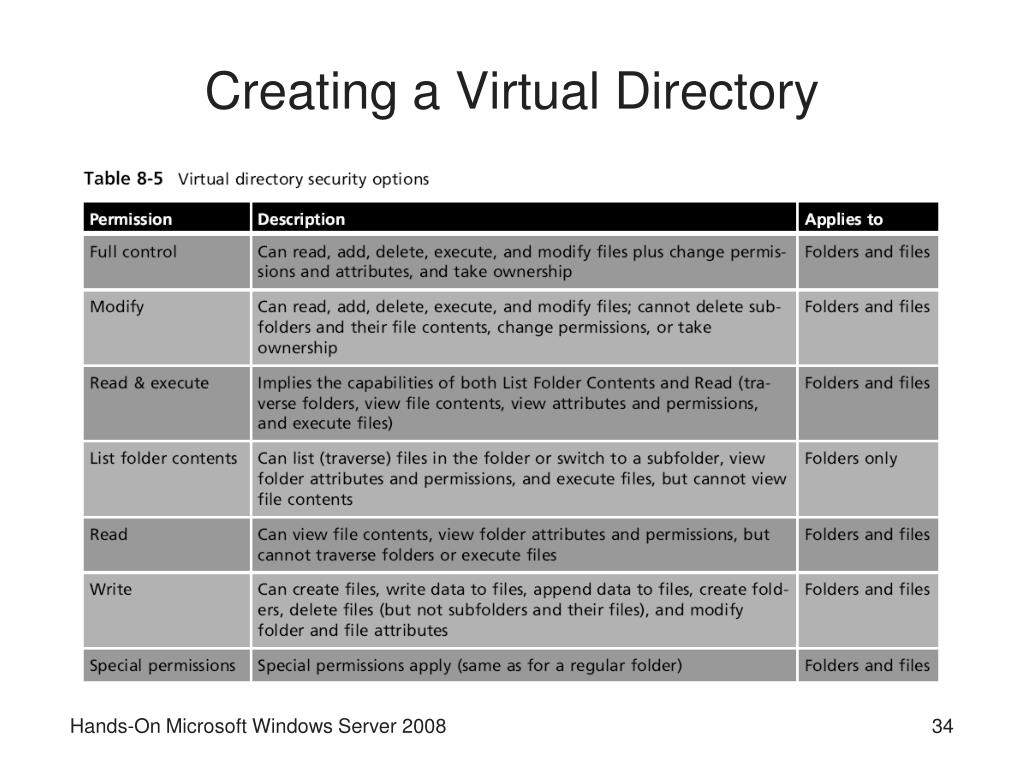 Creating a Virtual Directory

Table 8-5 Virtual directory security options

| Permission | Description | Applies to |
|---|---|---|
| Full control | Can read, add, delete, execute, and modify files plus change permissions and attributes, and take ownership | Folders and files |
| Modify | Can read, add, delete, execute, and modify files; cannot delete subfolders and their file contents, change permissions, or take ownership | Folders and files |
| Read & execute | Implies the capabilities of both List Folder Contents and Read (traverse folders, view file contents, view attributes and permissions, and execute files) | Folders and files |
| List folder contents | Can list (traverse) files in the folder or switch to a subfolder, view folder attributes and permissions, and execute files, but cannot view file contents | Folders only |
| Read | Can view file contents, view folder attributes and permissions, but cannot traverse folders or execute files | Folders and files |
| Write | Can create files, write data to files, append data to files, create folders, delete files (but not subfolders and their files), and modify folder and file attributes | Folders and files |
| Special permissions | Special permissions apply (same as for a regular folder) | Folders and files |

Hands-On Microsoft Windows Server 2008

34